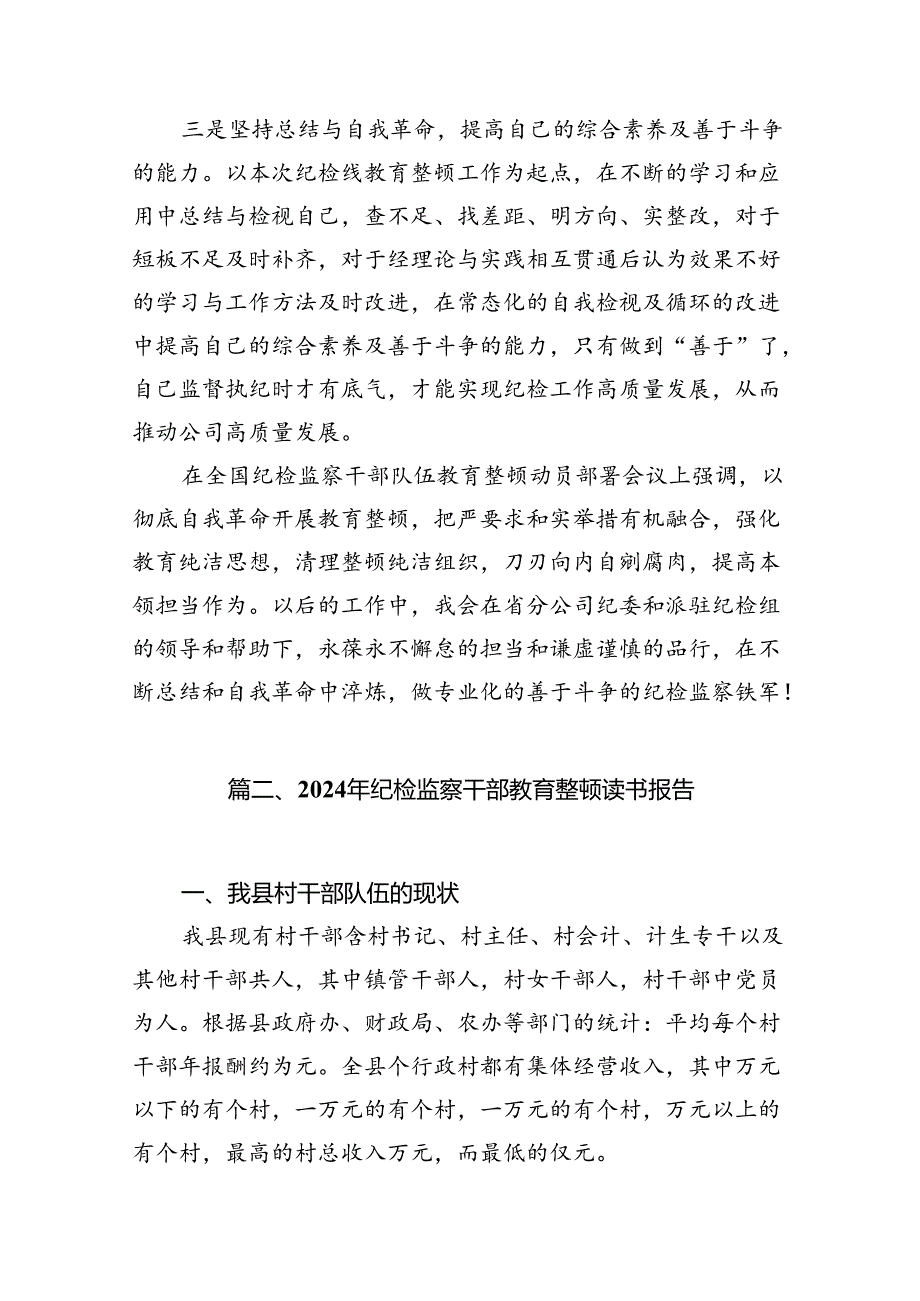 三是坚持总结与自我革命，提高自己的综合素养及善于斗争的能力。以本次纪检线教育整顿工作为起点，在不断的学习和应用中总结与检视自己，查不足、找差距、明方向、实整改，对于短板不足及时补齐，对于经理论与实践相互贯通后认为效果不好的学习与工作方法及时改进，在常态化的自我检视及循环的改进中提高自己的综合素养及善于斗争的能力，只有做到“善于”了，自己监督执纪时才有底气，才能实现纪检工作高质量发展，从而推动公司高质量发展。

在全国纪检监察干部队伍教育整顿动员部署会议上强调，以彻底自我革命开展教育整顿，把严要求和实举措有机融合，强化教育纯洁思想，清理整顿纯洁组织，刀刃向内自剜腐肉，提高本领担当作为。以后的工作中，我会在省分公司纪委和派驻纪检组的领导和帮助下，永葆永不懈怠的担当和谦虚谨慎的品行，在不断总结和自我革命中淬炼，做专业化的善于斗争的纪检监察铁军！

篇二、2024年纪检监察干部教育整顿读书报告

一、我县村干部队伍的现状

我县现有村干部含村书记、村主任、村会计、计生专干以及其他村干部共人，其中镇管干部人，村女干部人，村干部中党员为人。根据县政府办、财政局、农办等部门的统计：平均每个村干部年报酬约为元。全县个行政村都有集体经营收入，其中万元以下的有个村，一万元的有个村，一万元的有个村，万元以上的有个村，最高的村总收入万元，而最低的仅元。